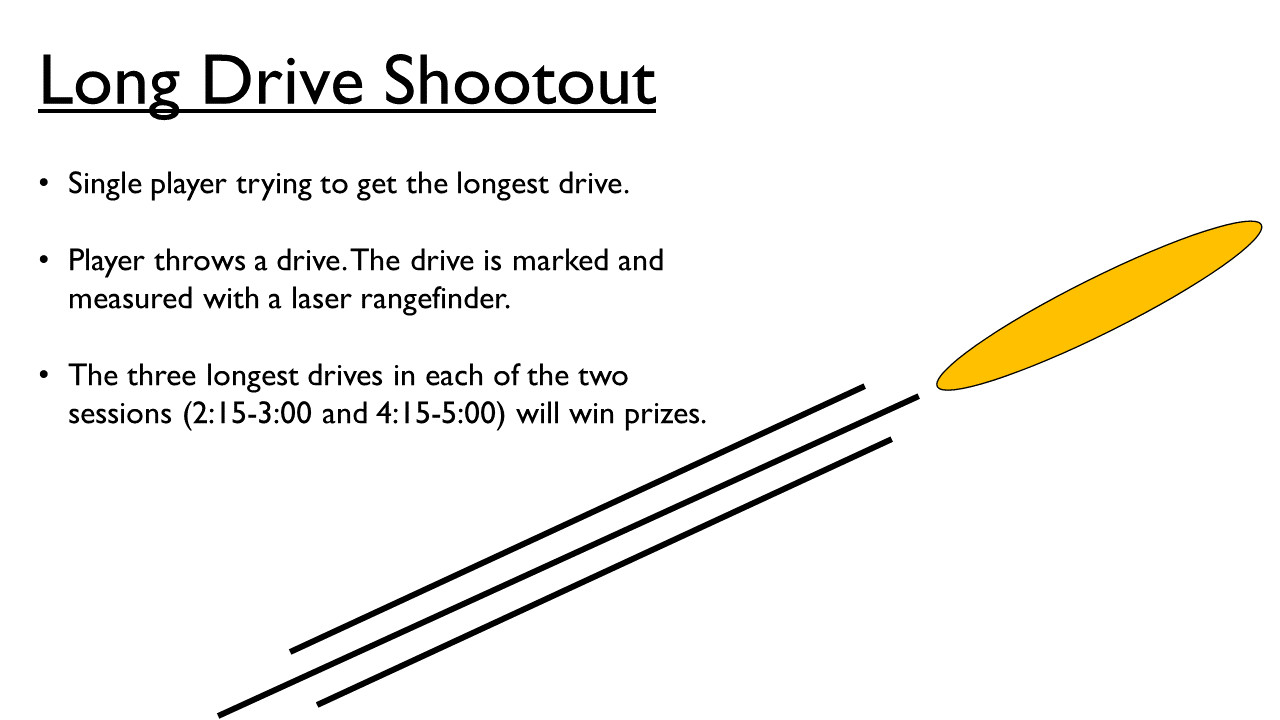 Long Drive Shootout

• Single player trying to get the longest drive.

• Player throws a drive. The drive is marked and measured with a laser rangefinder.

• The three longest drives in each of the two sessions (2:15-3:00 and 4:15-5:00) will win prizes.